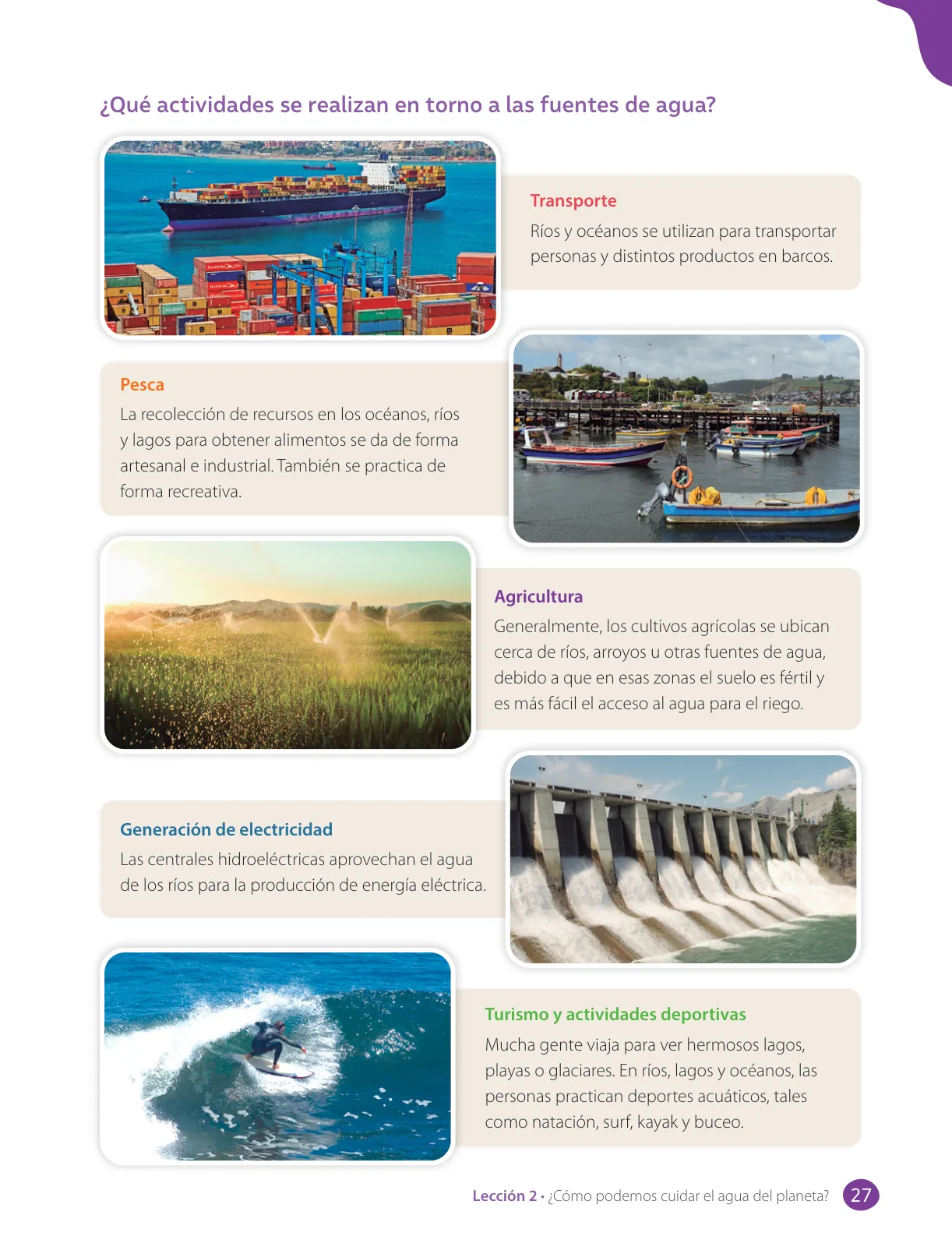 ¿Qué actividades se realizan en torno a las fuentes de agua?

Transporte
Ríos y océanos se utilizan para transportar personas y distintos productos en barcos.

Pesca
La recolección de recursos en los océanos, ríos y lagos para obtener alimentos se da de forma artesanal e industrial. También se practica de forma recreativa.

Agricultura
Generalmente, los cultivos agrícolas se ubican cerca de ríos, arroyos u otras fuentes de agua, debido a que en esas zonas el suelo es fértil y es más fácil el acceso al agua para el riego.

Generación de electricidad
Las centrales hidroeléctricas aprovechan el agua de los ríos para la producción de energía eléctrica.

Turismo y actividades deportivas
Mucha gente viaja para ver hermosos lagos, playas o glaciares. En ríos, lagos y océanos, las personas practican deportes acuáticos, tales como natación, surf, kayak y buceo.

Lección 2 • ¿Cómo podemos cuidar el agua del planeta? 27